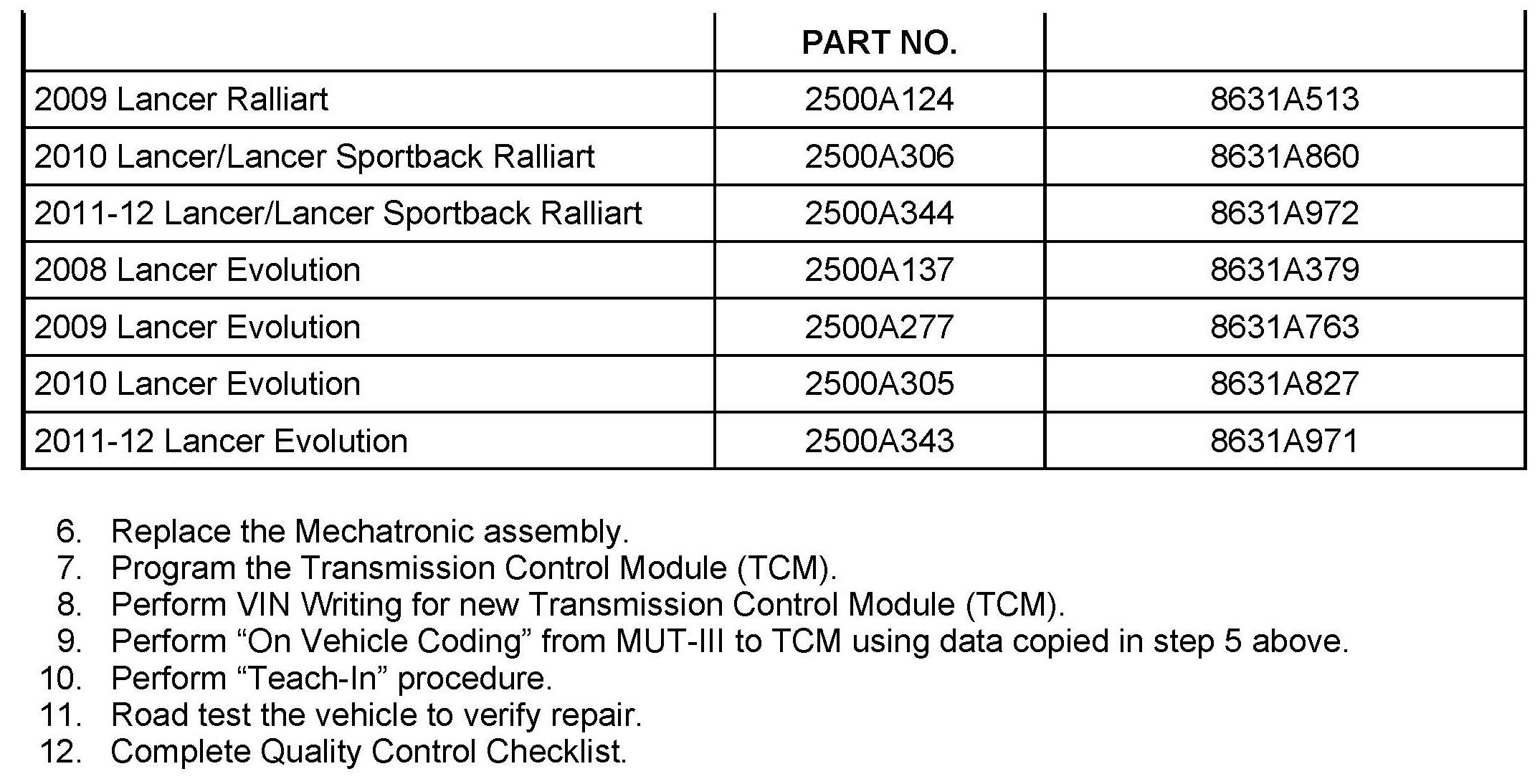 |  | PART NO. |  |
|---|---|---|
| 2009 Lancer Ralliart | 2500A124 | 8631A513 |
| 2010 Lancer/Lancer Sportback Ralliart | 2500A306 | 8631A860 |
| 2011-12 Lancer/Lancer Sportback Ralliart | 2500A344 | 8631A972 |
| 2008 Lancer Evolution | 2500A137 | 8631A379 |
| 2009 Lancer Evolution | 2500A277 | 8631A763 |
| 2010 Lancer Evolution | 2500A305 | 8631A827 |
| 2011-12 Lancer Evolution | 2500A343 | 8631A971 |

6. Replace the Mechatronic assembly.
7. Program the Transmission Control Module (TCM).
8. Perform VIN Writing for new Transmission Control Module (TCM).
9. Perform “On Vehicle Coding” from MUT-III to TCM using data copied in step 5 above.
10. Perform “Teach-In” procedure.
11. Road test the vehicle to verify repair.
12. Complete Quality Control Checklist.